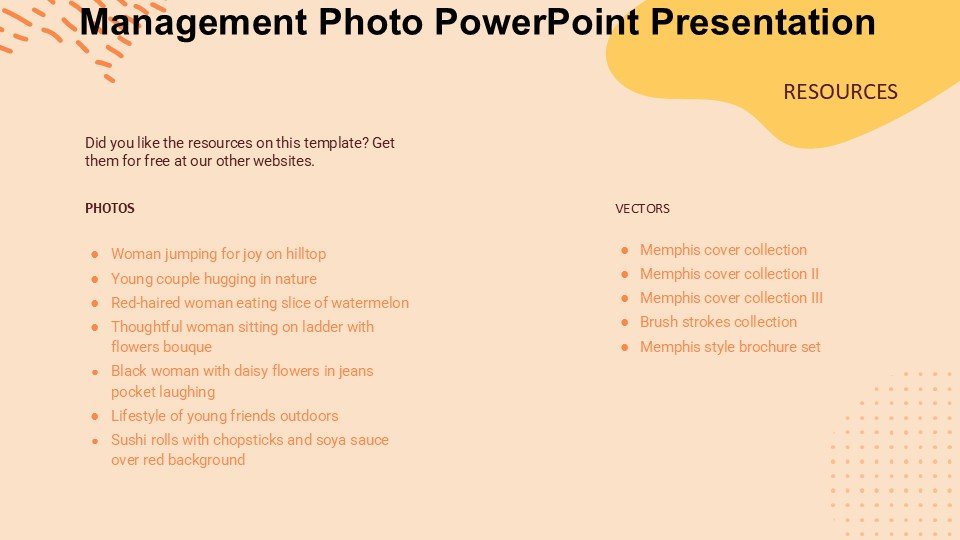 Management Photo PowerPoint Presentation

RESOURCES

Did you like the resources on this template? Get them for free at our other websites.

PHOTOS

• Woman jumping for joy on hilltop
• Young couple hugging in nature
• Red-haired woman eating slice of watermelon
• Thoughtful woman sitting on ladder with flowers bouque
• Black woman with daisy flowers in jeans pocket laughing
• Lifestyle of young friends outdoors
• Sushi rolls with chopsticks and soya sauce over red background

VECTORS

• Memphis cover collection
• Memphis cover collection II
• Memphis cover collection III
• Brush strokes collection
• Memphis style brochure set